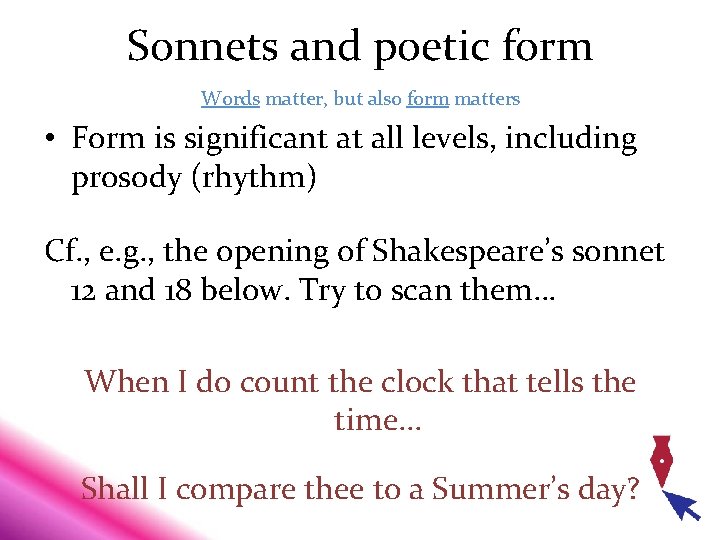 Sonnets and poetic form

Words matter, but also form matters

• Form is significant at all levels, including prosody (rhythm)

Cf., e.g., the opening of Shakespeare's sonnet 12 and 18 below. Try to scan them…

When I do count the clock that tells the time…

Shall I compare thee to a Summer's day?